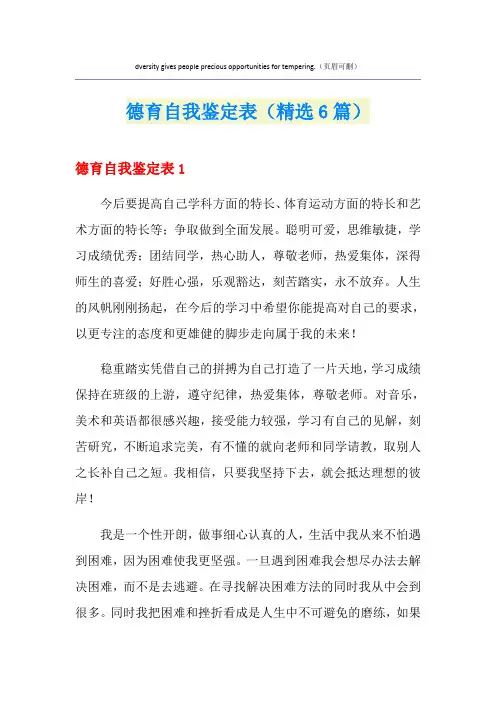 dversity gives people precious opportunities for tempering.（页眉可删）

德育自我鉴定表（精选6篇）

德育自我鉴定表1

今后要提高自己学科方面的特长、体育运动方面的特长和艺术方面的特长等；争取做到全面发展。聪明可爱，思维敏捷，学习成绩优秀；团结同学，热心助人，尊敬老师，热爱集体，深得师生的喜爱；好胜心强，乐观豁达，刻苦踏实，永不放弃。人生的风帆刚刚扬起，在今后的学习中希望你能提高对自己的要求，以更专注的态度和更雄健的脚步走向属于我的未来！

稳重踏实凭借自己的拼搏为自己打造了一片天地，学习成绩保持在班级的上游，遵守纪律，热爱集体，尊敬老师。对音乐，美术和英语都很感兴趣，接受能力较强，学习有自己的见解，刻苦研究，不断追求完美，有不懂的就向老师和同学请教，取别人之长补自己之短。我相信，只要我坚持下去，就会抵达理想的彼岸！

我是一个性开朗，做事细心认真的人，生活中我从来不怕遇到困难，因为困难使我更坚强。一旦遇到困难我会想尽办法去解决困难，而不是去逃避。在寻找解决困难方法的同时我从中会到很多。同时我把困难和挫折看成是人生中不可避免的磨练，如果